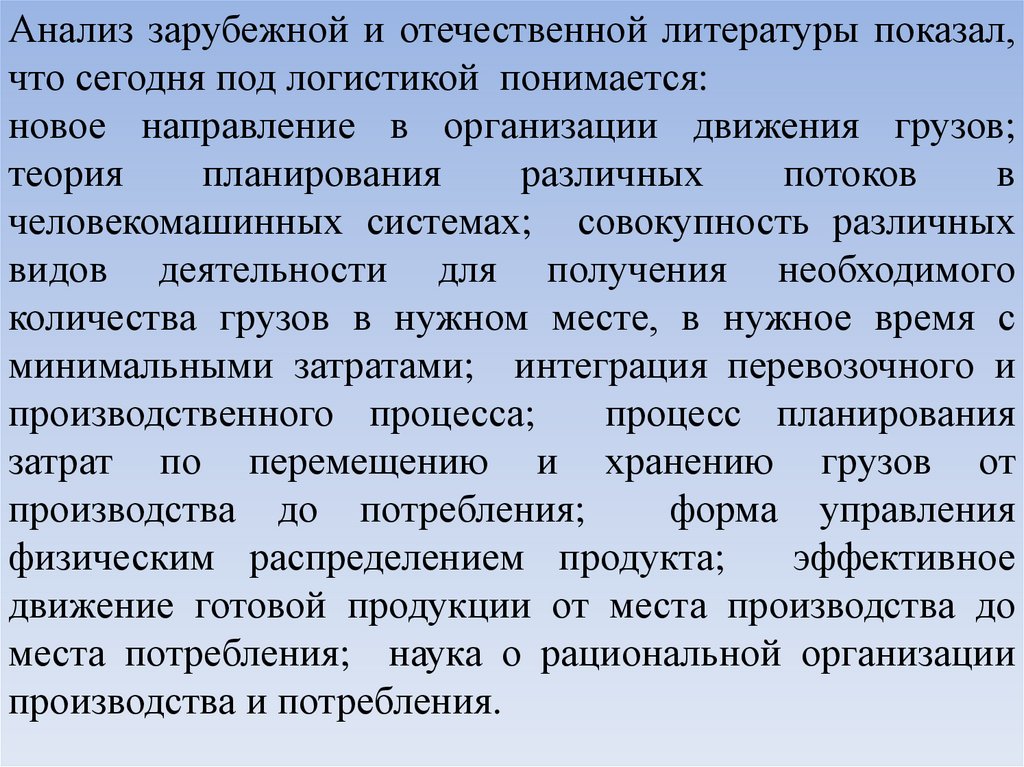 Анализ зарубежной и отечественной литературы показал, что сегодня под логистикой понимается:
новое направление в организации движения грузов; теория планирования различных потоков в человекомашинных системах; совокупность различных видов деятельности для получения необходимого количества грузов в нужном месте, в нужное время с минимальными затратами; интеграция перевозочного и производственного процесса; процесс планирования затрат по перемещению и хранению грузов от производства до потребления; форма управления физическим распределением продукта; эффективное движение готовой продукции от места производства до места потребления; наука о рациональной организации производства и потребления.